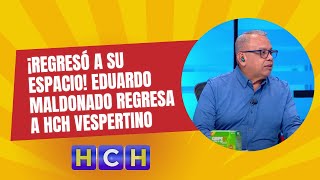 ¡REGRESÓ A SU ESPACIO! EDUARDO MALDONADO REGRESA A HCH VESPERTINO

HCH